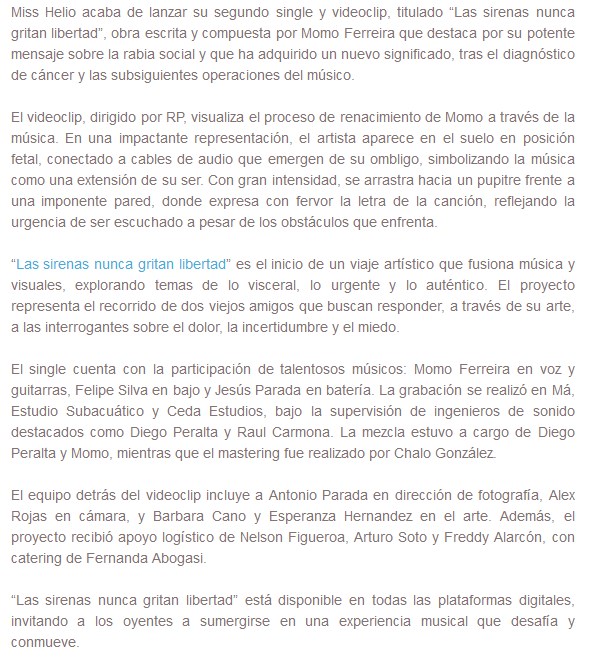 Miss Helio acaba de lanzar su segundo single y videoclip, titulado “Las sirenas nunca gritan libertad”, obra escrita y compuesta por Momo Ferreira que destaca por su potente mensaje sobre la rabia social y que ha adquirido un nuevo significado, tras el diagnóstico de cáncer y las subsiguientes operaciones del músico.

El videoclip, dirigido por RP, visualiza el proceso de renacimiento de Momo a través de la música. En una impactante representación, el artista aparece en el suelo en posición fetal, conectado a cables de audio que emergen de su ombligo, simbolizando la música como una extensión de su ser. Con gran intensidad, se arrastra hacia un pupitre frente a una imponente pared, donde expresa con fervor la letra de la canción, reflejando la urgencia de ser escuchado a pesar de los obstáculos que enfrenta.

“Las sirenas nunca gritan libertad” es el inicio de un viaje artístico que fusiona música y visuales, explorando temas de lo visceral, lo urgente y lo auténtico. El proyecto representa el recorrido de dos viejos amigos que buscan responder, a través de su arte, a las interrogantes sobre el dolor, la incertidumbre y el miedo.

El single cuenta con la participación de talentosos músicos: Momo Ferreira en voz y guitarras, Felipe Silva en bajo y Jesús Parada en batería. La grabación se realizó en Má, Estudio Subacuático y Ceda Estudios, bajo la supervisión de ingenieros de sonido destacados como Diego Peralta y Raul Carmona. La mezcla estuvo a cargo de Diego Peralta y Momo, mientras que el mastering fue realizado por Chalo González.

El equipo detrás del videoclip incluye a Antonio Parada en dirección de fotografía, Alex Rojas en cámara, y Barbara Cano y Esperanza Hernandez en el arte. Además, el proyecto recibió apoyo logístico de Nelson Figueroa, Arturo Soto y Freddy Alarcón, con catering de Fernanda Abogasi.

“Las sirenas nunca gritan libertad” está disponible en todas las plataformas digitales, invitando a los oyentes a sumergirse en una experiencia musical que desafía y conmueve.